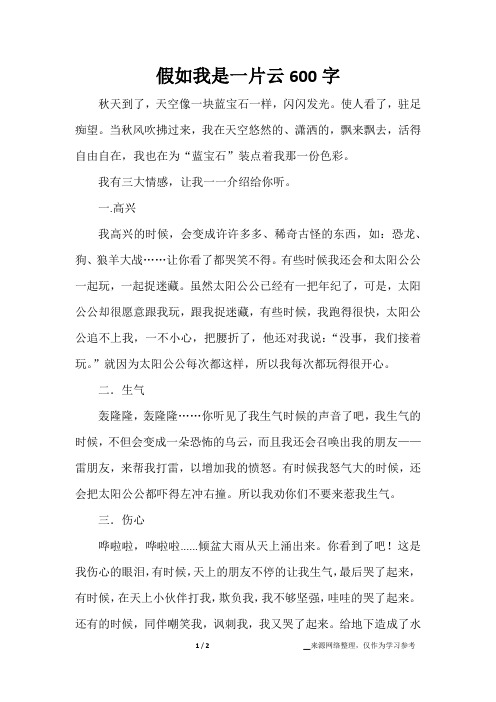 假如我是一片云 600 字

秋天到了，天空像一块蓝宝石一样，闪闪发光。使人看了，驻足痴望。当秋风吹拂过来，我在天空悠然的、潇洒的，飘来飘去，活得自由自在，我也在为“蓝宝石”装点着我那一份色彩。

我有三大情感，让我一一介绍给你听。

一.高兴

我高兴的时候，会变成许许多多、稀奇古怪的东西，如：恐龙、狗、狼羊大战……让你看了都哭笑不得。有些时候我还会和太阳公公一起玩，一起捉迷藏。虽然太阳公公已经有一把年纪了，可是，太阳公公却很愿意跟我玩，跟我捉迷藏，有些时候，我跑得很快，太阳公公追不上我，一不小心，把腰折了，他还对我说：“没事，我们接着玩。”就因为太阳公公每次都这样，所以我每次都玩得很开心。

二．生气

轰隆隆，轰隆隆……你听见了我生气时候的声音了吧，我生气的时候，不但会变成一朵恐怖的乌云，而且我还会召唤出我的朋友——雷朋友，来帮我打雷，以增加我的愤怒。有时候我怒气大的时候，还会把太阳公公都吓得左冲右撞。所以我劝你们不要来惹我生气。

三．伤心

哗啦啦，哗啦啦......倾盆大雨从天上涌出来。你看到了吧！这是我伤心的眼泪，有时候，天上的朋友不停的让我生气，最后哭了起来，有时候，在天上小伙伴打我，欺负我，我不够坚强，哇哇的哭了起来。还有的时候，同伴嘲笑我，讽刺我，我又哭了起来。给地下造成了水

1 / 2

来源网络整理，仅作为学习参考